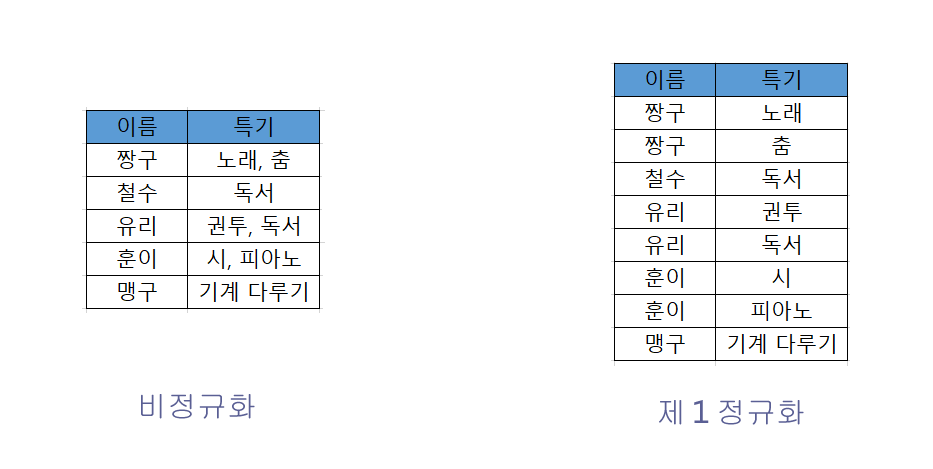 | 이름 | 특기 |
|---|---|
| 짱구 | 노래, 춤 |
| 철수 | 독서 |
| 유리 | 권투, 독서 |
| 훈이 | 시, 피아노 |
| 맹구 | 기계 다루기 |

비정규화

| 이름 | 특기 |
|---|---|
| 짱구 | 노래 |
| 짱구 | 춤 |
| 철수 | 독서 |
| 유리 | 권투 |
| 유리 | 독서 |
| 훈이 | 시 |
| 훈이 | 피아노 |
| 맹구 | 기계 다루기 |

제 1 정규화